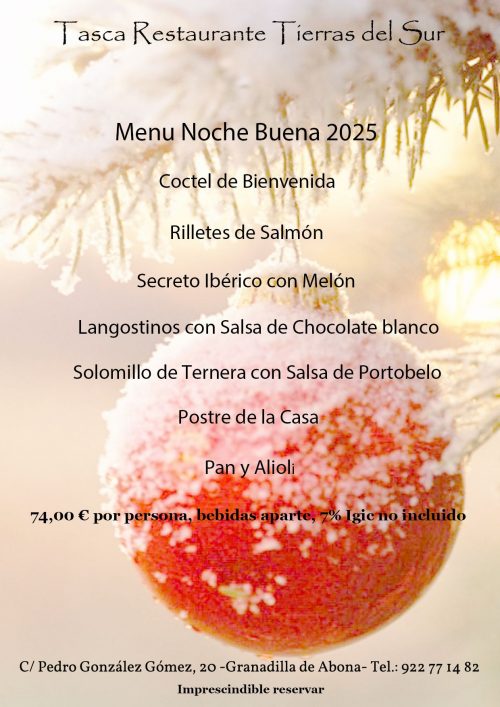 Tasca Restaurante Tierras del Sur

Menu Noche Buena 2025

Coctel de Bienvenida

Rilletes de Salmón

Secreto Ibérico con Melón

Langostinos con Salsa de Chocolate blanco

Solomillo de Ternera con Salsa de Portobelo

Postre de la Casa

Pan y Alioli

74,00 € por persona, bebidas aparte, 7% Igic no incluido

C/ Pedro González Gómez, 20 -Granadilla de Abona- Tel.: 922 77 14 82

Imprescindible reservar